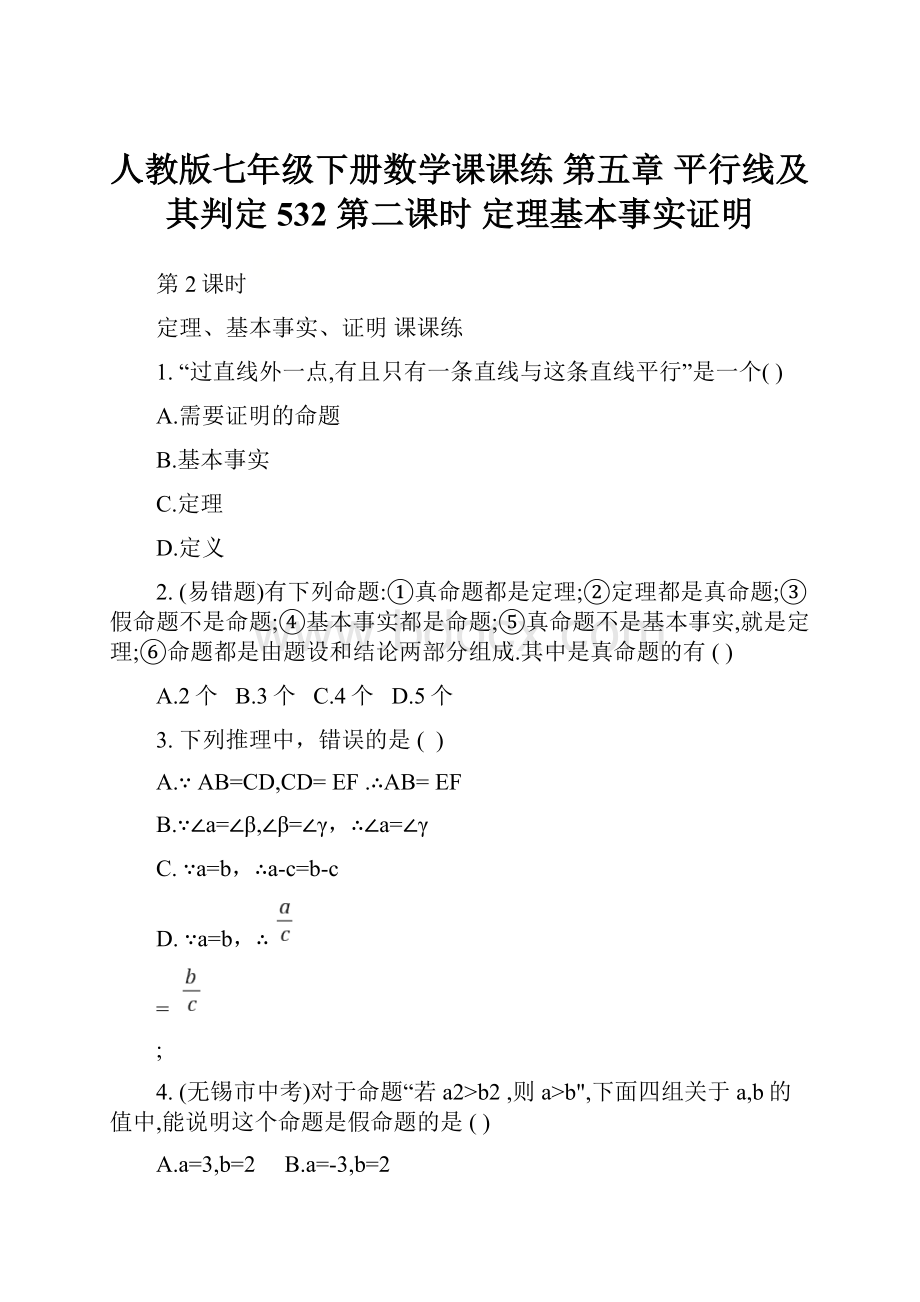 人教版七年级下册数学课课练 第五章 平行线及其判定 532 第二课时 定理基本事实证明

第 2 课时

定理、基本事实、证明 课课练

1. “过直线外一点,有且只有一条直线与这条直线平行”是一个( )

A.需要证明的命题

B.基本事实

C.定理

D.定义

2. (易错题)有下列命题:①真命题都是定理;②定理都是真命题;③假命题不是命题;④基本事实都是命题;⑤真命题不是基本事实,就是定理;⑥命题都是由题设和结论两部分组成.其中是真命题的有 ( )

A.2 个 B.3 个 C.4 个 D.5 个

3. 下列推理中，错误的是 ( )

A.∵ AB=CD,CD= EF .∴AB= EF

B.∵∠a=∠β,∠β=∠γ，∴∠a=∠γ

C. ∵a=b，∴a-c=b-c

D. ∵a=b，∴ $\frac{a}{c}$

= $\frac{b}{c}$

;

4. (无锡市中考)对于命题“若 a2>b2 ,则 a>b",下面四组关于 a,b 的值中,能说明这个命题是假命题的是 ( )

A.a=3,b=2 B.a=-3,b=2